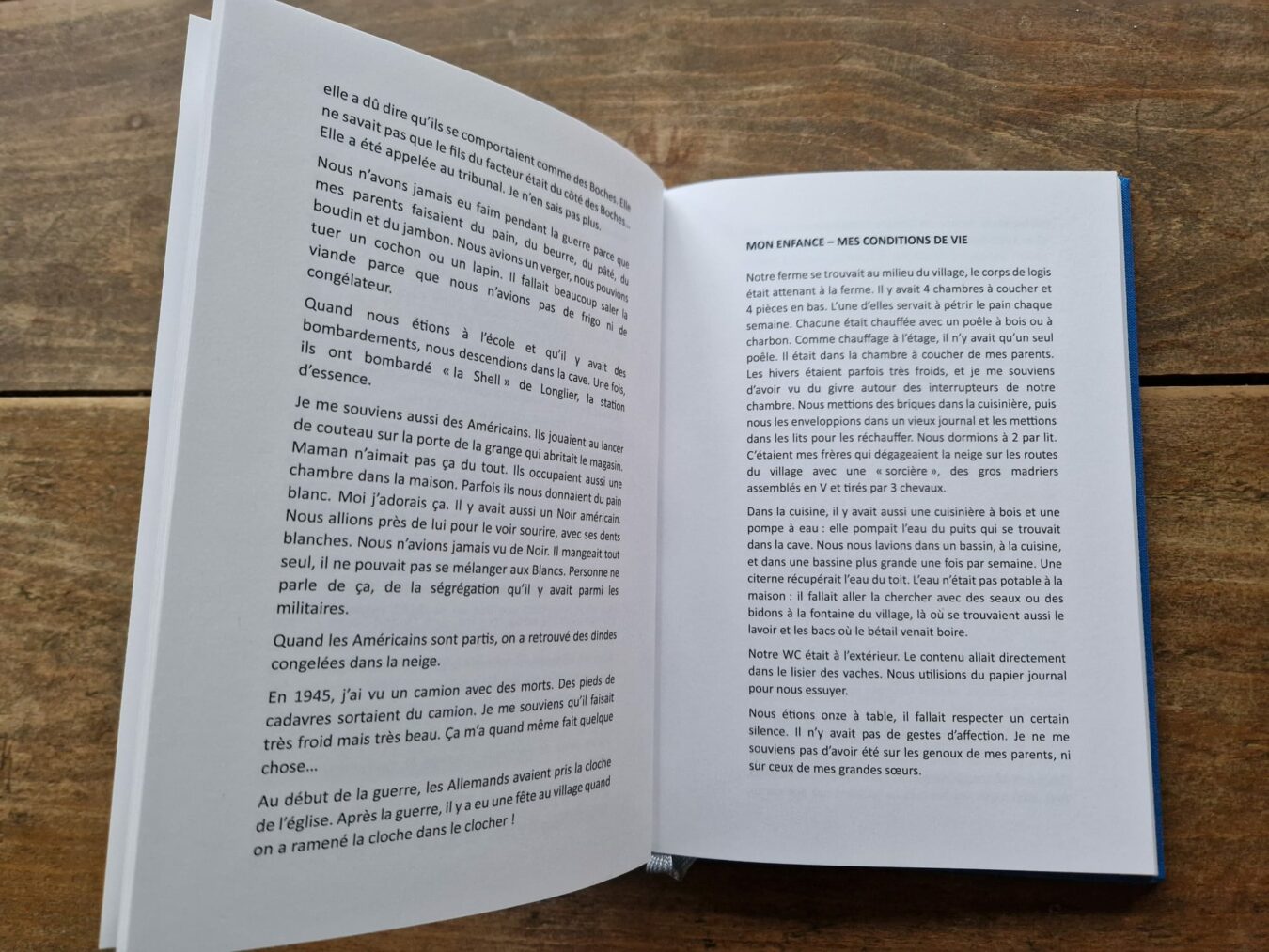 elle a dû dire qu'ils se comportaient comme des Boches. Elle ne savait pas que le fils du facteur était du côté des Boches... Elle a été appelée au tribunal. Je n'en sais pas plus.

Nous n'avons jamais eu faim pendant la guerre parce que mes parents faisaient du pain, du beurre, du pâté, du boudin et du jambon. Nous avions un verger, nous pouvions tuer un cochon ou un lapin. Il fallait beaucoup saler la viande parce que nous n'avions pas de frigo ni de congélateur.

Quand nous étions à l'école et qu'il y avait des bombardements, nous descendions dans la cave. Une fois, ils ont bombardé « la Shell » de Longlier, la station d'essence.

Je me souviens aussi des Américains. Ils jouaient au lancer de couteau sur la porte de la grange qui abritait le magasin. Maman n'aimait pas ça du tout. Ils occupaient aussi une chambre dans la maison. Parfois ils nous donnaient du pain blanc. Moi j'adorais ça. Il y avait aussi un Noir américain. Nous allions près de lui pour le voir sourire, avec ses dents blanches. Nous n'avions jamais vu de Noir. Il mangeait tout seul, il ne pouvait pas se mélanger aux Blancs. Personne ne parle de ça, de la ségrégation qu'il y avait parmi les militaires.

Quand les Américains sont partis, on a retrouvé des dindes congelées dans la neige.

En 1945, j'ai vu un camion avec des morts. Des pieds de cadavres sortaient du camion. Je me souviens qu'il faisait très froid mais très beau. Ça m'a quand même fait quelque chose...

Au début de la guerre, les Allemands avaient pris la cloche de l'église. Après la guerre, il y a eu une fête au village quand on a ramené la cloche dans le clocher !

MON ENFANCE – MES CONDITIONS DE VIE

Notre ferme se trouvait au milieu du village, le corps de logis était attenant à la ferme. Il y avait 4 chambres à coucher et 4 pièces en bas. L'une d'elles servait à pétrir le pain chaque semaine. Chacune était chauffée avec un poêle à bois ou à charbon. Comme chauffage à l'étage, il n'y avait qu'un seul poêle. Il était dans la chambre à coucher de mes parents. Les hivers étaient parfois très froids, et je me souviens d'avoir vu du givre autour des interrupteurs de notre chambre. Nous mettions des briques dans la cuisinière, puis nous les enveloppions dans un vieux journal et les mettions dans les lits pour les réchauffer. Nous dormions à 2 par lit. C'étaient mes frères qui dégageaient la neige sur les routes du village avec une « sorcière », des gros madriers assemblés en V et tirés par 3 chevaux.

Dans la cuisine, il y avait aussi une cuisinière à bois et une pompe à eau : elle pompait l'eau du puits qui se trouvait dans la cave. Nous nous lavions dans un bassin, à la cuisine, et dans une bassine plus grande une fois par semaine. Une citerne récupérait l'eau du toit. L'eau n'était pas potable à la maison : il fallait aller la chercher avec des seaux ou des bidons à la fontaine du village, là où se trouvaient aussi le lavoir et les bacs où le bétail venait boire.

Notre WC était à l'extérieur. Le contenu allait directement dans le lisier des vaches. Nous utilisions du papier journal pour nous essuyer.

Nous étions onze à table, il fallait respecter un certain silence. Il n'y avait pas de gestes d'affection. Je ne me souviens pas d'avoir été sur les genoux de mes parents, ni sur ceux de mes grandes sœurs.